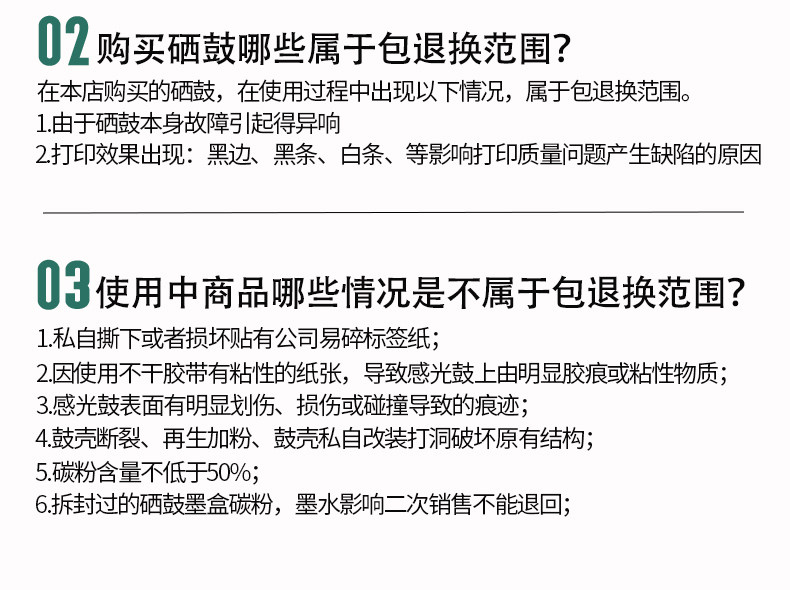 02购买硒鼓哪些属于包退换范围?

在本店购买的硒鼓，在使用过程中出现以下情况，属于包退换范围。

1.由于硒鼓本身故障引起得异响

2.打印效果出现：黑边、黑条、白条、等影响打印质量问题产生缺陷的原因

03使用中商品哪些情况是不属于包退换范围?

1.私自撕下或者损坏贴有公司易碎标签纸；

2.因使用不干胶带有粘性的纸张，导致感光鼓上由明显胶痕或粘性物质；

3.感光鼓表面有明显划伤、损伤或碰撞导致的痕迹；

4.鼓壳断裂、再生加粉、鼓壳私自改装打洞破坏原有结构；

5.碳粉含量不低于50%；

6.拆封过的硒鼓墨盒碳粉，墨水影响二次销售不能退回；